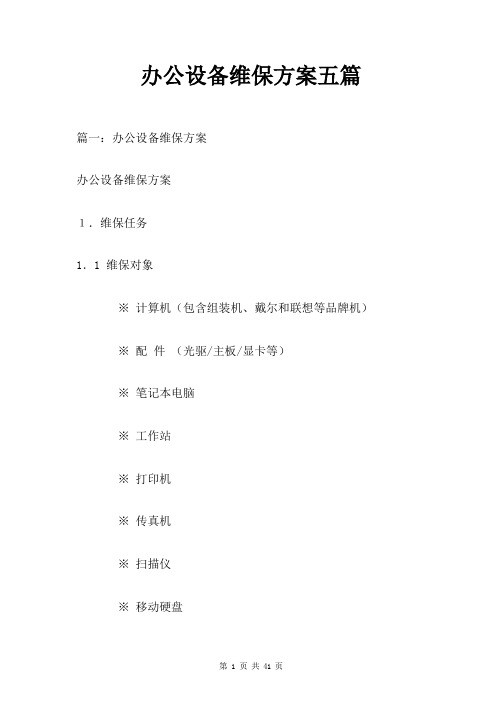 办公设备维保方案五篇

篇一：办公设备维保方案

办公设备维保方案

1．维保任务

1．1 维保对象

※ 计算机（包含组装机、戴尔和联想等品牌机）

※ 配 件 （光驱/主板/显卡等）

※ 笔记本电脑

※ 工作站

※ 打印机

※ 传真机

※ 扫描仪

※ 移动硬盘

第 1 页 共 41 页